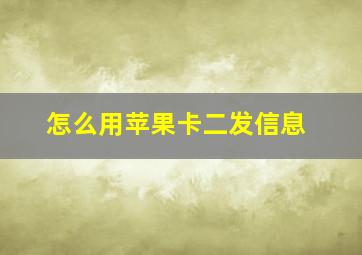 怎么用苹果卡二发信息